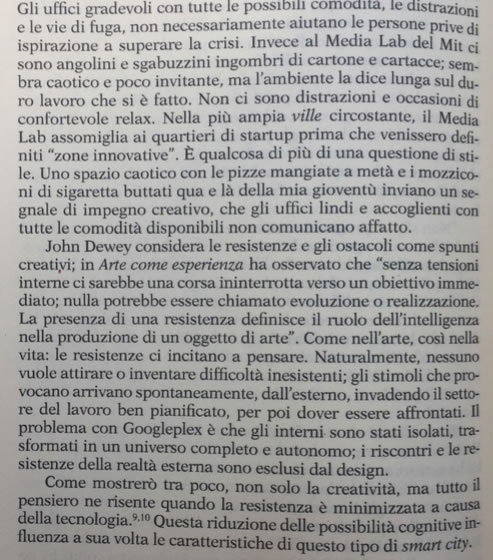 Gli uffici gradevoli con tutte le possibili comodità, le distrazioni e le vie di fuga, non necessariamente aiutano le persone prive di ispirazione a superare la crisi. Invece al Media Lab del Mit ci sono angolini e sgabuzzini ingombri di cartone e cartacce; sembra caotico e poco invitante, ma l'ambiente la dice lunga sul duro lavoro che si è fatto. Non ci sono distrazioni e occasioni di confortevole relax. Nella più ampia ville circostante, il Media Lab assomiglia ai quartieri di startup prima che venissero definiti "zone innovative". È qualcosa di più di una questione di stile. Uno spazio caotico con le pizze mangiate a metà e i mozziconi di sigaretta buttati qua e là della mia gioventù inviano un segnale di impegno creativo, che gli uffici lindi e accoglienti con tutte le comodità disponibili non comunicano affatto.

John Dewey considera le resistenze e gli ostacoli come spunti creativi; in Arte come esperienza ha osservato che "senza tensioni interne ci sarebbe una corsa ininterrotta verso un obiettivo immediato; nulla potrebbe essere chiamato evoluzione o realizzazione. La presenza di una resistenza definisce il ruolo dell'intelligenza nella produzione di un oggetto di arte". Come nell'arte, così nella vita: le resistenze ci incitano a pensare. Naturalmente, nessuno vuole attirare o inventare difficoltà inesistenti; gli stimoli che provocano arrivano spontaneamente, dall'esterno, invadendo il settore del lavoro ben pianificato, per poi dover essere affrontati. Il problema con Googleplex è che gli interni sono stati isolati, trasformati in un universo completo e autonomo; i riscontri e le resistenze della realtà esterna sono esclusi dal design.

Come mostrerò tra poco, non solo la creatività, ma tutto il pensiero ne risente quando la resistenza è minimizzata a causa della tecnologia.$^{9,10}$ Questa riduzione delle possibilità cognitive influenza a sua volta le caratteristiche di questo tipo di smart city.